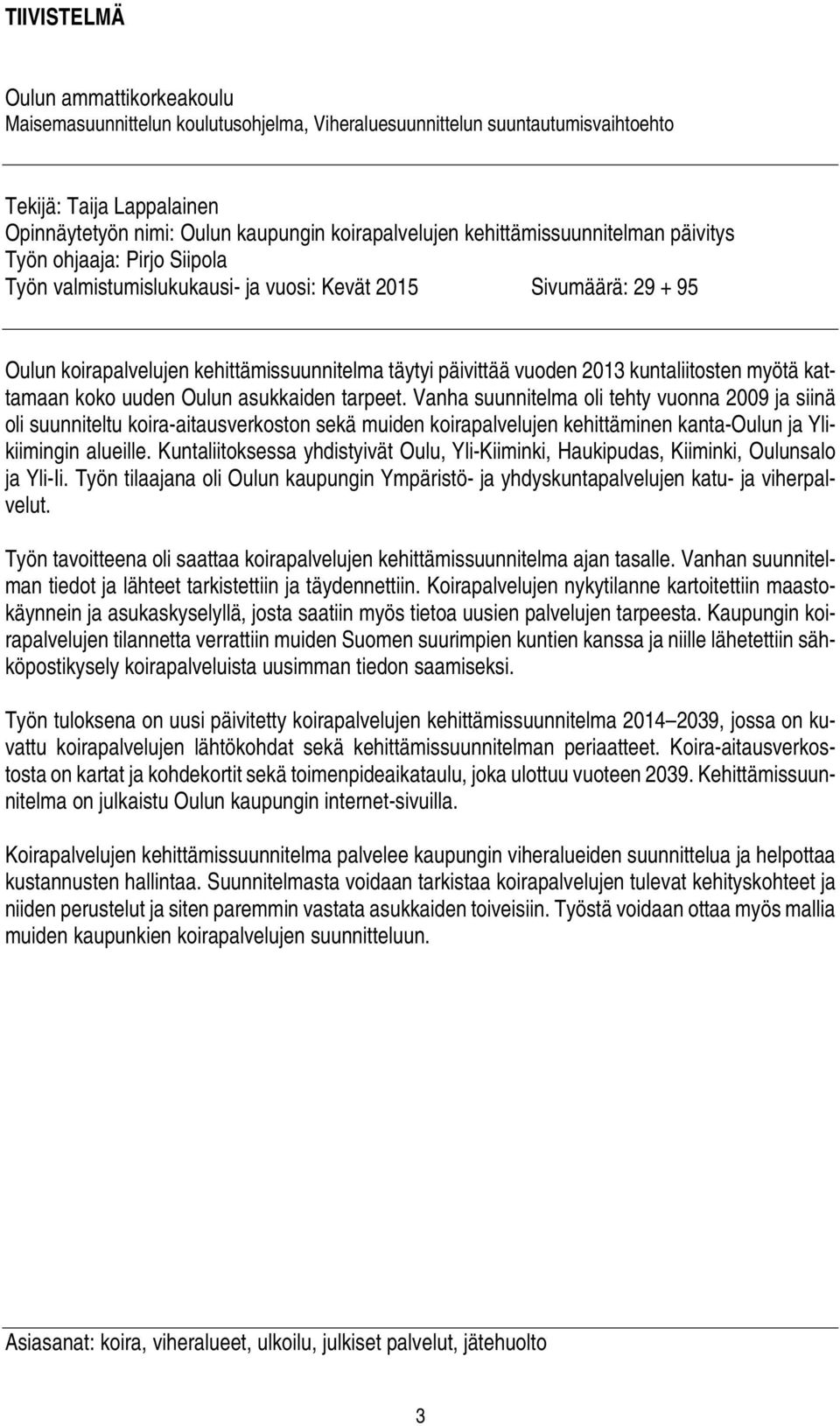 TIIVISTELMÄ

Oulun ammattikorkeakoulu
Maisemasuunnittelun koulutusohjelma, Viheraluesuunnittelun suuntautumisvaihtoehto

Tekijä: Taija Lappalainen
Opinnäytetyön nimi: Oulun kaupungin koirapalvelujen kehittämissuunnitelman päivitys
Työn ohjaaja: Pirjo Siipola
Työn valmistumislukukausi- ja vuosi: Kevät 2015 Sivumäärä: 29 + 95

Oulun koirapalvelujen kehittämissuunnitelma täytyi päivittää vuoden 2013 kuntaliitosten myötä kattamaan koko uuden Oulun asukkaiden tarpeet. Vanha suunnitelma oli tehty vuonna 2009 ja siinä oli suunniteltu koira-aitausverkoston sekä muiden koirapalvelujen kehittäminen kanta-Oulun ja Ylikiimingin alueille. Kuntaliitoksessa yhdistyivät Oulu, Yli-Kiiminki, Haukipudas, Kiiminki, Oulunsalo ja Yli-Ii. Työn tilaajana oli Oulun kaupungin Ympäristö- ja yhdyskuntapalvelujen katu- ja viherpalvelut.

Työn tavoitteena oli saattaa koirapalvelujen kehittämissuunnitelma ajan tasalle. Vanhan suunnitelman tiedot ja lähteet tarkistettiin ja täydennettiin. Koirapalvelujen nykytilanne kartoitettiin maastokäynnein ja asukaskyselyllä, josta saatiin myös tietoa uusien palvelujen tarpeesta. Kaupungin koirapalvelujen tilannetta verrattiin muiden Suomen suurimpien kuntien kanssa ja niille lähetettiin sähköpostikysely koirapalveluista uusimman tiedon saamiseksi.

Työn tuloksena on uusi päivitetty koirapalvelujen kehittämissuunnitelma 2014–2039, jossa on kuvattu koirapalvelujen lähtökohdat sekä kehittämissuunnitelman periaatteet. Koira-aitausverkostosta on kartat ja kohdekortit sekä toimenpideaikataulu, joka ulottuu vuoteen 2039. Kehittämissuunnitelma on julkaistu Oulun kaupungin internet-sivuilla.

Koirapalvelujen kehittämissuunnitelma palvelee kaupungin viheralueiden suunnittelua ja helpottaa kustannusten hallintaa. Suunnitelmasta voidaan tarkistaa koirapalvelujen tulevat kehityskohteet ja niiden perustelut ja siten paremmin vastata asukkaiden toiveisiin. Työstä voidaan ottaa myös mallia muiden kaupunkien koirapalvelujen suunnitteluun.

Asiasanat: koira, viheralueet, ulkoilu, julkiset palvelut, jätehuolto

3